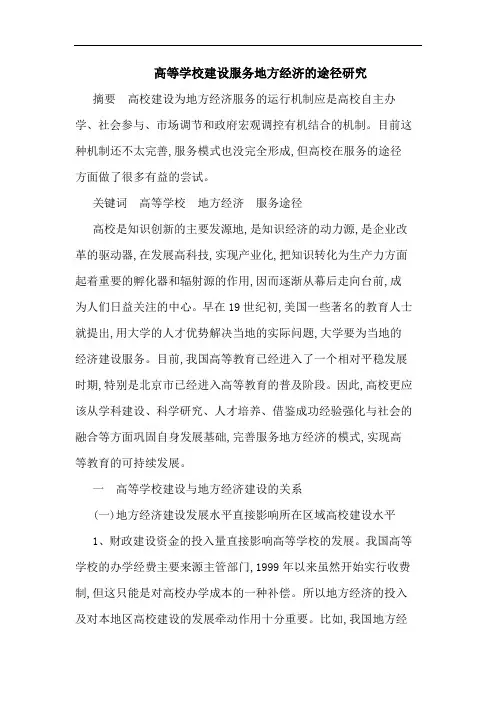 高等学校建设服务地方经济的途径研究

摘要　高校建设为地方经济服务的运行机制应是高校自主办学、社会参与、市场调节和政府宏观调控有机结合的机制。目前这种机制还不太完善,服务模式也没完全形成,但高校在服务的途径方面做了很多有益的尝试。

关键词　高等学校　地方经济　服务途径

高校是知识创新的主要发源地,是知识经济的动力源,是企业改革的驱动器,在发展高科技,实现产业化,把知识转化为生产力方面起着重要的孵化器和辐射源的作用,因而逐渐从幕后走向台前,成为人们日益关注的中心。早在19世纪初,美国一些著名的教育人士就提出,用大学的人才优势解决当地的实际问题,大学要为当地的经济建设服务。目前,我国高等教育已经进入了一个相对平稳发展时期,特别是北京市已经进入高等教育的普及阶段。因此,高校更应该从学科建设、科学研究、人才培养、借鉴成功经验强化与社会的融合等方面巩固自身发展基础,完善服务地方经济的模式,实现高等教育的可持续发展。

一　高等学校建设与地方经济建设的关系

(一)地方经济建设发展水平直接影响所在区域高校建设水平

1、财政建设资金的投入量直接影响高等学校的发展。我国高等学校的办学经费主要来源主管部门,1999年以来虽然开始实行收费制,但这只能是对高校办学成本的一种补偿。所以地方经济的投入及对本地区高校建设的发展牵动作用十分重要。比如,我国地方经